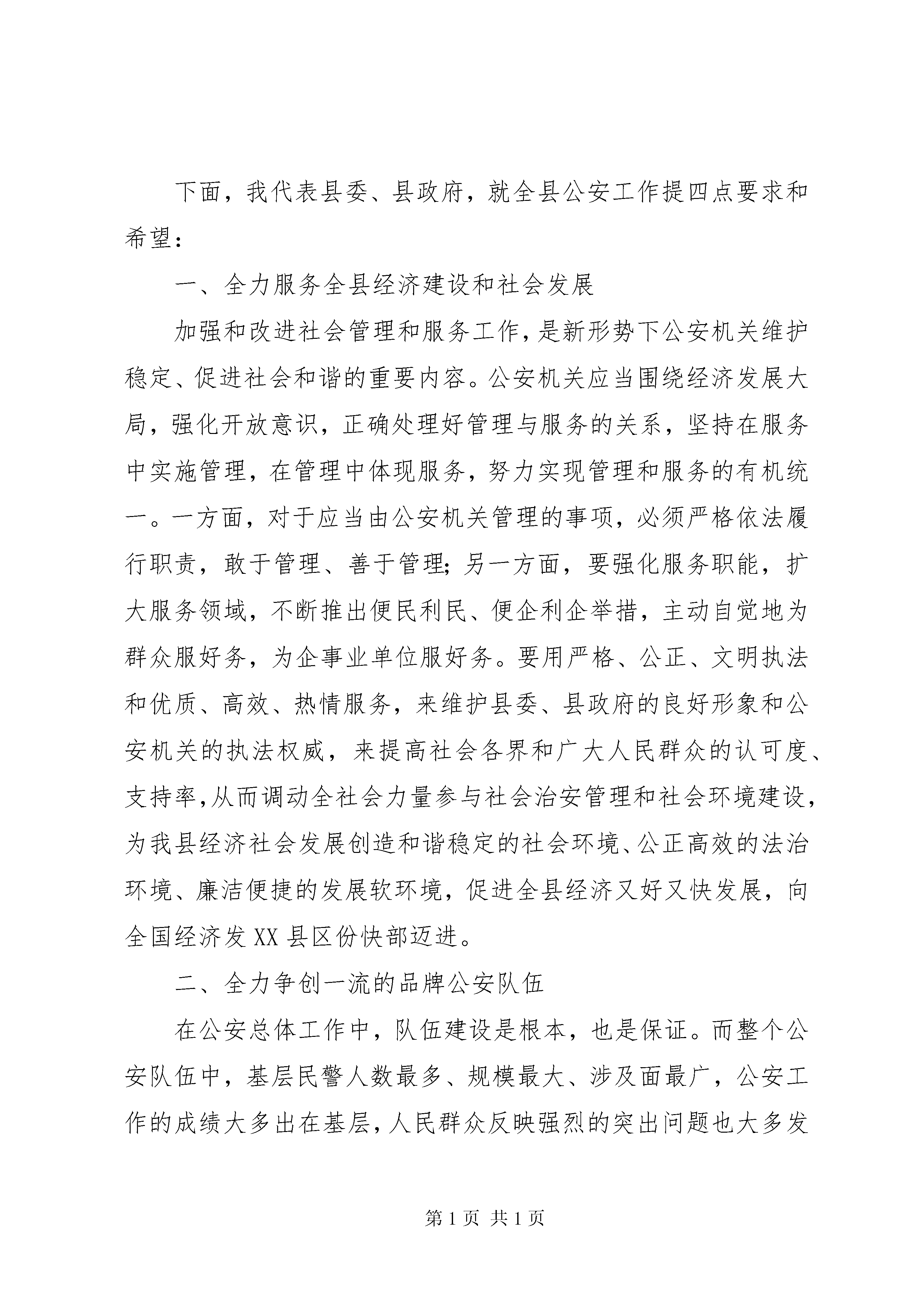 下面，我代表县委、县政府，就全县公安工作提四点要求和希望：

一、全力服务全县经济建设和社会发展

加强和改进社会管理和服务工作，是新形势下公安机关维护稳定、促进社会和谐的重要内容。公安机关应当围绕经济发展大局，强化开放意识，正确处理好管理与服务的关系，坚持在服务中实施管理，在管理中体现服务，努力实现管理和服务的有机统一。一方面，对于应当由公安机关管理的事项，必须严格依法履行职责，敢于管理、善于管理；另一方面，要强化服务职能，扩大服务领域，不断推出便民利民、便企利企举措，主动自觉地为群众服好务，为企事业单位服好务。要用严格、公正、文明执法和优质、高效、热情服务，来维护县委、县政府的良好形象和公安机关的执法权威，来提高社会各界和广大人民群众的认可度、支持率，从而调动全社会力量参与社会治安管理和社会环境建设，为我县经济社会发展创造和谐稳定的社会环境、公正高效的法治环境、廉洁便捷的发展软环境，促进全县经济又好又快发展，向全国经济发XX县区份快部迈进。

二、全力争创一流的品牌公安队伍

在公安总体工作中，队伍建设是根本，也是保证。而整个公安队伍中，基层民警人数最多、规模最大、涉及面最广，公安工作的成绩大多出在基层，人民群众反映强烈的突出问题也大多发

第1页 共1页